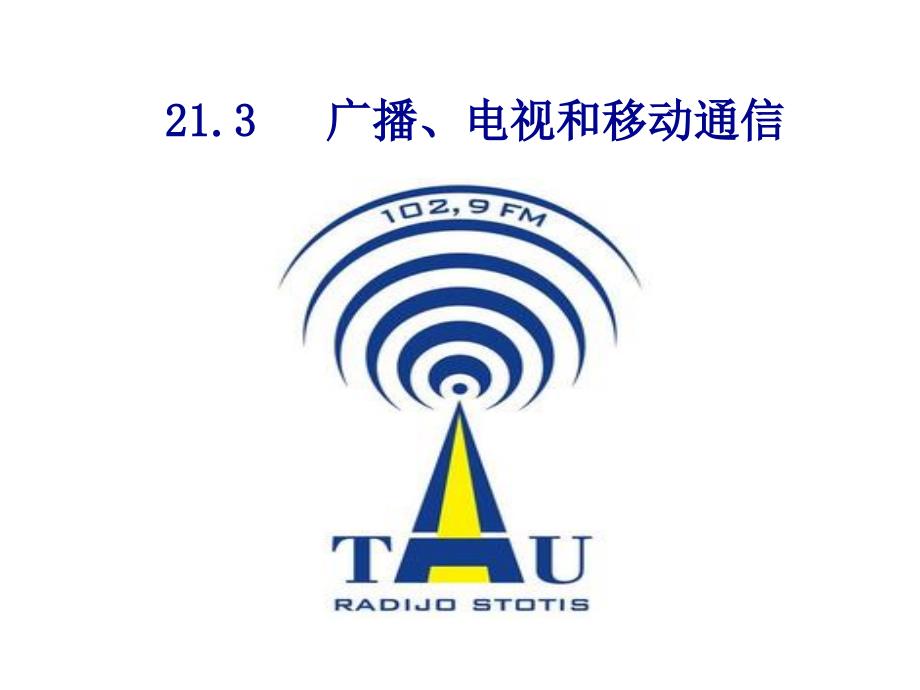 21.3 广播、电视和移动通信

102,9 FM

TAU

RADIJO STOTIS